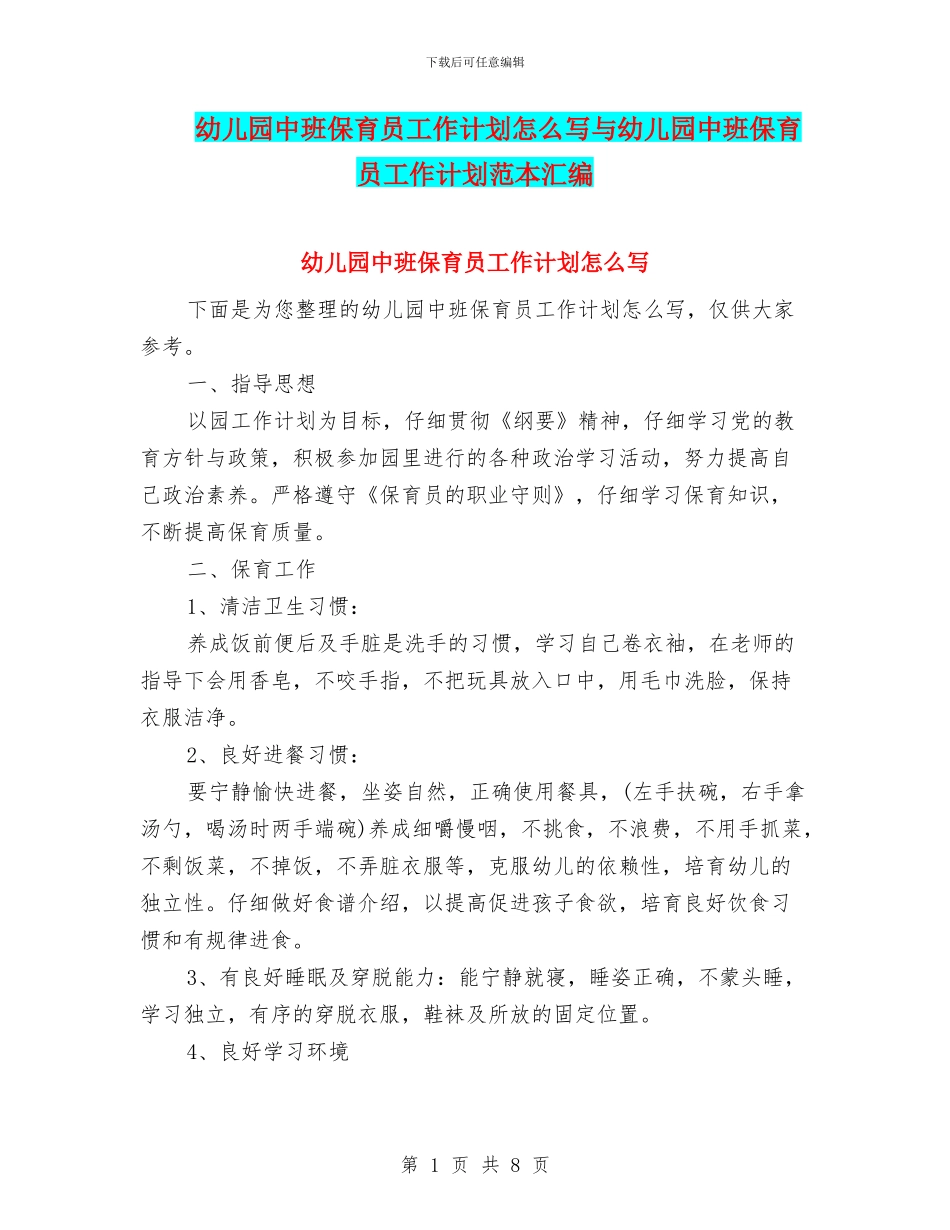 下载后可任意编辑

幼儿园中班保育员工作计划怎么写与幼儿园中班保育员工作计划范本汇编

幼儿园中班保育员工作计划怎么写

下面是为您整理的幼儿园中班保育员工作计划怎么写，仅供大家参考。

一、指导思想

以园工作计划为目标，仔细贯彻《纲要》精神，仔细学习党的教育方针与政策，积极参加园里进行的各种政治学习活动，努力提高自己政治素养。严格遵守《保育员的职业守则》，仔细学习保育知识，不断提高保育质量。

二、保育工作

1、清洁卫生习惯：

养成饭前便后及手脏是洗手的习惯，学习自己卷衣袖，在老师的指导下会用香皂，不咬手指，不把玩具放入口中，用毛巾洗脸，保持衣服洁净。

2、良好进餐习惯：

要宁静愉快进餐，坐姿自然，正确使用餐具，(左手扶碗，右手拿汤勺，喝汤时两手端碗)养成细嚼慢咽，不挑食，不浪费，不用手抓菜，不剩饭菜，不掉饭，不弄脏衣服等，克服幼儿的依赖性，培育幼儿的独立性。仔细做好食谱介绍，以提高促进孩子食欲，培育良好饮食习惯和有规律进食。

3、有良好睡眠及穿脱能力：能宁静就寝，睡姿正确，不蒙头睡，学习独立，有序的穿脱衣服，鞋袜及所放的固定位置。

4、良好学习环境

第 1 页 共 8 页